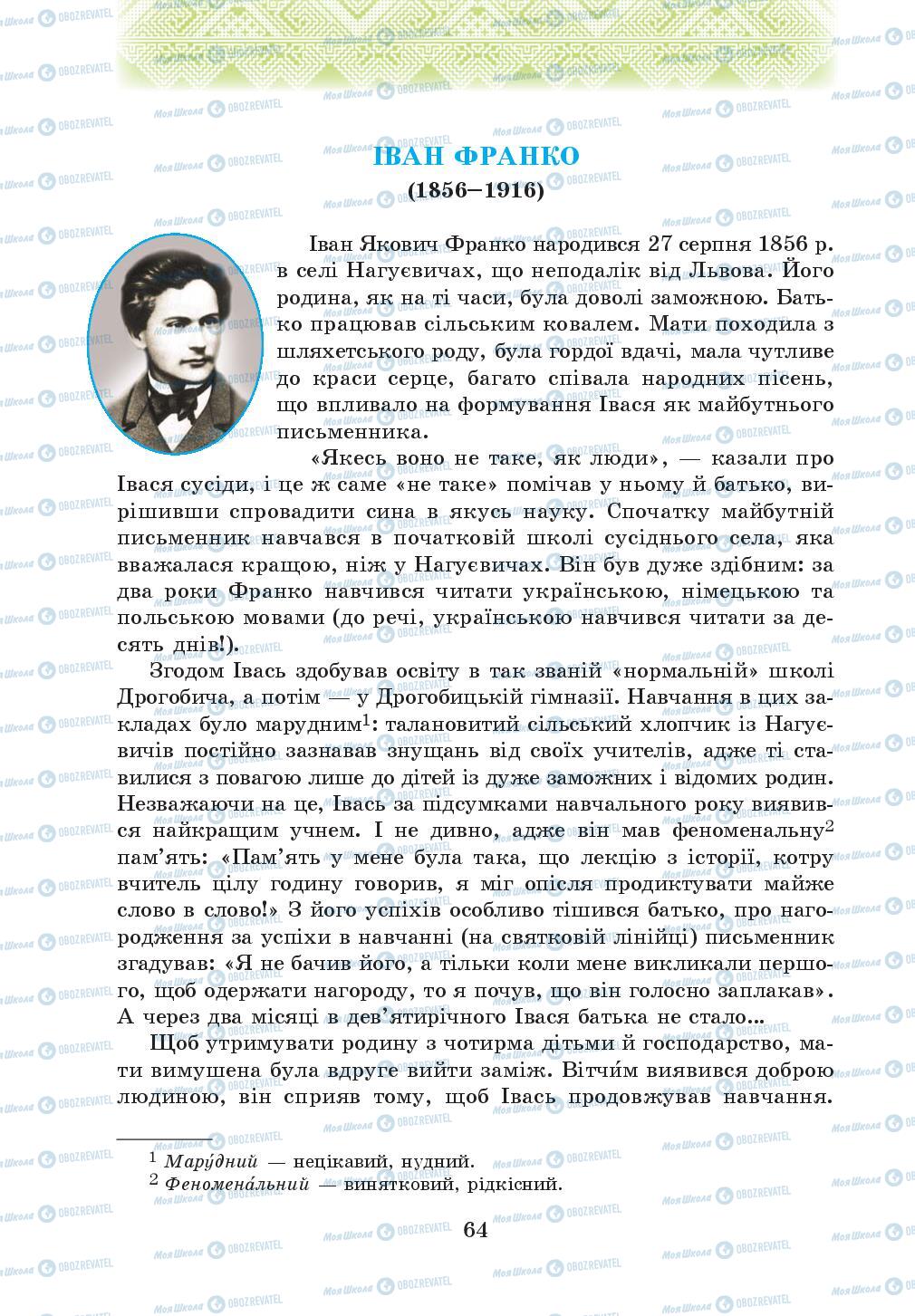 ІВАН ФРАНКО
(1856–1916)

Іван Якович Франко народився 27 серпня 1856 р. в селі Нагуєвичах, що неподалік від Львова. Його родина, як на ті часи, була доволі заможною. Батько працював сільським ковалем. Мати походила з шляхетського роду, була гордої вдачі, мала чутливе до краси серце, багато співала народних пісень, що впливало на формування Івася як майбутнього письменника.

«Якесь воно не таке, як люди», — казали про Івася сусіди, і це ж саме «не таке» помічав у ньому й батько, вирішивши спровадити сина в якусь науку. Спочатку майбутній письменник навчався в початковій школі сусіднього села, яка вважалася кращою, ніж у Нагуєвичах. Він був дуже здібним: за два роки Франко навчився читати українською, німецькою та польською мовами (до речі, українською навчився читати за десять днів!).

Згодом Івась здобував освіту в так званій «нормальній» школі Дрогобича, а потім — у Дрогобицькій гімназії. Навчання в цих закладах було марудним$^1$: талановитий сільський хлопчик із Нагуєвичів постійно зазнавав знущань від своїх учителів, адже ті ставилися з повагою лише до дітей із дуже заможних і відомих родин. Незважаючи на це, Івась за підсумками навчального року виявився найкращим учнем. І не дивно, адже він мав феноменальну$^2$ пам'ять: «Пам'ять у мене була така, що лекцію з історії, котру вчитель цілу годину говорив, я міг опісля продиктувати майже слово в слово!» З його успіхів особливо тішився батько, про нагородження за успіхи в навчанні (на святковій лінійці) письменник згадував: «Я не бачив його, а тільки коли мене викликали першого, щоб одержати нагороду, то я почув, що він голосно заплакав». А через два місяці в дев'ятирічного Івася батька не стало...

Щоб утримувати родину з чотирма дітьми й господарство, мати вимушена була вдруге вийти заміж. Вітчи́м виявився доброю людиною, він сприяв тому, щоб Івась продовжував навчання.

$^1$ Мару́дний — нецікавий, нудний.
$^2$ Феномена́льний — винятковий, рідкісний.

64